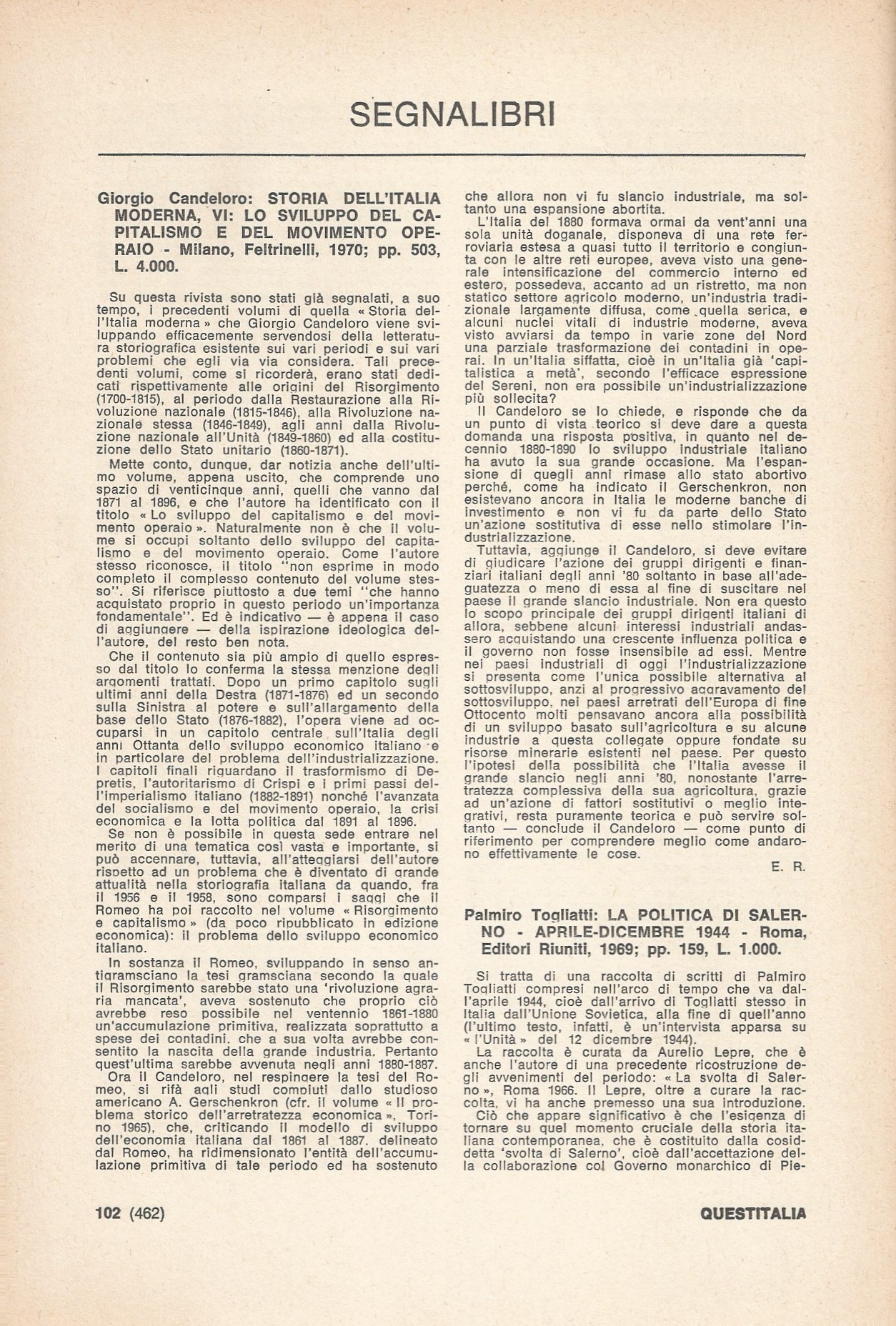 SEGNALIBRI

Giorgio Candeloro: STORIA DELL'ITALIA MODERNA, VI: LO SVILUPPO DEL CAPITALISMO E DEL MOVIMENTO OPERAIO - Milano, Feltrinelli, 1970; pp. 503, L. 4.000.

Su questa rivista sono stati già segnalati, a suo tempo, i precedenti volumi di quella « Storia dell'Italia moderna » che Giorgio Candeloro viene sviluppando efficacemente servendosi della letteratura storiografica esistente sui vari periodi e sui vari problemi che egli via via considera. Tali precedenti volumi, come si ricorderà, erano stati dedicati rispettivamente alle origini del Risorgimento (1700-1815), al periodo dalla Restaurazione alla Rivoluzione nazionale (1815-1846), alla Rivoluzione nazionale stessa (1846-1849), agli anni dalla Rivoluzione nazionale all'Unità (1849-1860) ed alla costituzione dello Stato unitario (1860-1871).

Mette conto, dunque, dar notizia anche dell'ultimo volume, appena uscito, che comprende uno spazio di venticinque anni, quelli che vanno dal 1871 al 1896, e che l'autore ha identificato con il titolo « Lo sviluppo del capitalismo e del movimento operaio ». Naturalmente non è che il volume si occupi soltanto dello sviluppo del capitalismo e del movimento operaio. Come l'autore stesso riconosce, il titolo "non esprime in modo completo il complesso contenuto del volume stesso". Si riferisce piuttosto a due temi "che hanno acquistato proprio in questo periodo un'importanza fondamentale". Ed è indicativo — è appena il caso di aggiungere — della ispirazione ideologica dell'autore, del resto ben nota.

Che il contenuto sia più ampio di quello espresso dal titolo lo conferma la stessa menzione degli argomenti trattati. Dopo un primo capitolo sugli ultimi anni della Destra (1871-1876) ed un secondo sulla Sinistra al potere e sull'allargamento della base dello Stato (1876-1882), l'opera viene ad occuparsi in un capitolo centrale sull'Italia degli anni Ottanta dello sviluppo economico italiano e in particolare del problema dell'industrializzazione. I capitoli finali riguardano il trasformismo di Depretis, l'autoritarismo di Crispi e i primi passi dell'imperialismo italiano (1882-1891) nonché l'avanzata del socialismo e del movimento operaio, la crisi economica e la lotta politica dal 1891 al 1896.

Se non è possibile in questa sede entrare nel merito di una tematica così vasta e importante, si può accennare, tuttavia, all'atteggiarsi dell'autore rispetto ad un problema che è diventato di grande attualità nella storiografia italiana da quando, fra il 1956 e il 1958, sono comparsi i saggi che il Romeo ha poi raccolto nel volume « Risorgimento e capitalismo » (da poco ripubblicato in edizione economica): il problema dello sviluppo economico italiano.

In sostanza il Romeo, sviluppando in senso antigramsciano la tesi gramsciana secondo la quale il Risorgimento sarebbe stato una 'rivoluzione agraria mancata', aveva sostenuto che proprio ciò avrebbe reso possibile nel ventennio 1861-1880 un'accumulazione primitiva, realizzata soprattutto a spese dei contadini, che a sua volta avrebbe consentito la nascita della grande industria. Pertanto quest'ultima sarebbe avvenuta negli anni 1880-1887.

Ora il Candeloro, nel respingere la tesi del Romeo, si rifà agli studi compiuti dallo studioso americano A. Gerschenkron (cfr. il volume « Il problema storico dell'arretratezza economica », Torino 1965), che, criticando il modello di sviluppo dell'economia italiana dal 1861 al 1887, delineato dal Romeo, ha ridimensionato l'entità dell'accumulazione primitiva di tale periodo ed ha sostenuto che allora non vi fu slancio industriale, ma soltanto una espansione abortita.

L'Italia del 1880 formava ormai da vent'anni una sola unità doganale, disponeva di una rete ferroviaria estesa a quasi tutto il territorio e congiunta con le altre reti europee, aveva visto una generale intensificazione del commercio interno ed estero, possedeva, accanto ad un ristretto, ma non statico settore agricolo moderno, un'industria tradizionale largamente diffusa, come quella serica, e alcuni nuclei vitali di industrie moderne, aveva visto avviarsi da tempo in varie zone del Nord una parziale trasformazione dei contadini in operai. In un'Italia siffatta, cioè in un'Italia già 'capitalistica a metà', secondo l'efficace espressione del Sereni, non era possibile un'industrializzazione più sollecita?

Il Candeloro se lo chiede, e risponde che da un punto di vista teorico si deve dare a questa domanda una risposta positiva, in quanto nel decennio 1880-1890 lo sviluppo industriale italiano ha avuto la sua grande occasione. Ma l'espansione di quegli anni rimase allo stato abortivo perché, come ha indicato il Gerschenkron, non esistevano ancora in Italia le moderne banche di investimento e non vi fu da parte dello Stato un'azione sostitutiva di esse nello stimolare l'industrializzazione.

Tuttavia, aggiunge il Candeloro, si deve evitare di giudicare l'azione dei gruppi dirigenti e finanziari italiani degli anni '80 soltanto in base all'adeguatezza o meno di essa al fine di suscitare nel paese il grande slancio industriale. Non era questo lo scopo principale dei gruppi dirigenti italiani di allora, sebbene alcuni interessi industriali andassero acquistando una crescente influenza politica e il governo non fosse insensibile ad essi. Mentre nei paesi industriali di oggi l'industrializzazione si presenta come l'unica possibile alternativa al sottosviluppo, anzi al progressivo aggravamento del sottosviluppo, nei paesi arretrati dell'Europa di fine Ottocento molti pensavano ancora alla possibilità di un sviluppo basato sull'agricoltura e su alcune industrie a questa collegate oppure fondate su risorse minerarie esistenti nel paese. Per questo l'ipotesi della possibilità che l'Italia avesse il grande slancio negli anni '80, nonostante l'arretratezza complessiva della sua agricoltura, grazie ad un'azione di fattori sostitutivi o meglio integrativi, resta puramente teorica e può servire soltanto — conclude il Candeloro — come punto di riferimento per comprendere meglio come andarono effettivamente le cose.

E. R.

Palmiro Togliatti: LA POLITICA DI SALERNO - APRILE-DICEMBRE 1944 - Roma, Editori Riuniti, 1969; pp. 159, L. 1.000.

Si tratta di una raccolta di scritti di Palmiro Togliatti compresi nell'arco di tempo che va dall'aprile 1944, cioè dall'arrivo di Togliatti stesso in Italia dall'Unione Sovietica, alla fine di quell'anno (l'ultimo testo, infatti, è un'intervista apparsa su « l'Unità » del 12 dicembre 1944).

La raccolta è curata da Aurelio Lepre, che è anche l'autore di una precedente ricostruzione degli avvenimenti del periodo: « La svolta di Salerno », Roma 1966. Il Lepre, oltre a curare la raccolta, vi ha anche premesso una sua introduzione.

Ciò che appare significativo è che l'esigenza di tornare su quel momento cruciale della storia italiana contemporanea, che è costituito dalla cosiddetta 'svolta di Salerno', cioè dall'accettazione della collaborazione col Governo monarchico di Pie-

102 (462)

QUESTITALIA